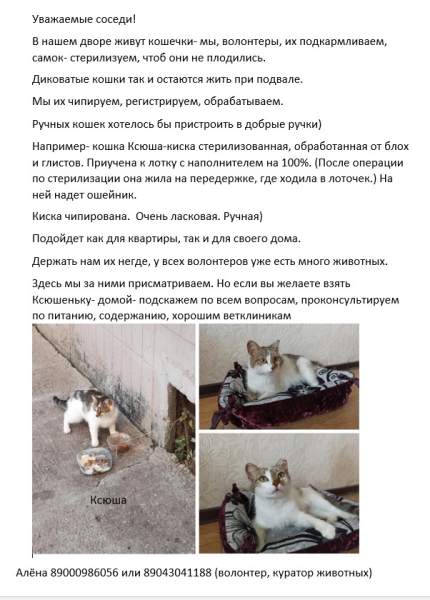 Уважаемые соседи!

В нашем дворе живут кошечки- мы, волонтеры, их подкармливаем, самок- стерилизуем, чтоб они не плодились.

Диковатые кошки так и остаются жить при подвале.

Мы их чипируем, регистрируем, обрабатываем.

Ручных кошек хотелось бы пристроить в добрые ручки)

Например- кошка Ксюша-киска стерилизованная, обработанная от блох и глистов. Приучена к лотку с наполнителем на 100%. (После операции по стерилизации она жила на передержке, где ходила в лоточек.) На ней надет ошейник.

Киска чипирована. Очень ласковая. Ручная)

Подойдет как для квартиры, так и для своего дома.

Держать нам их негде, у всех волонтеров уже есть много животных.

Здесь мы за ними присматриваем. Но если вы желаете взять Ксюшеньку- домой- подскажем по всем вопросам, проконсультируем по питанию, содержанию, хорошим ветклиникам

Ксюша

Алёна 89000986056 или 89043041188 (волонтер, куратор животных)